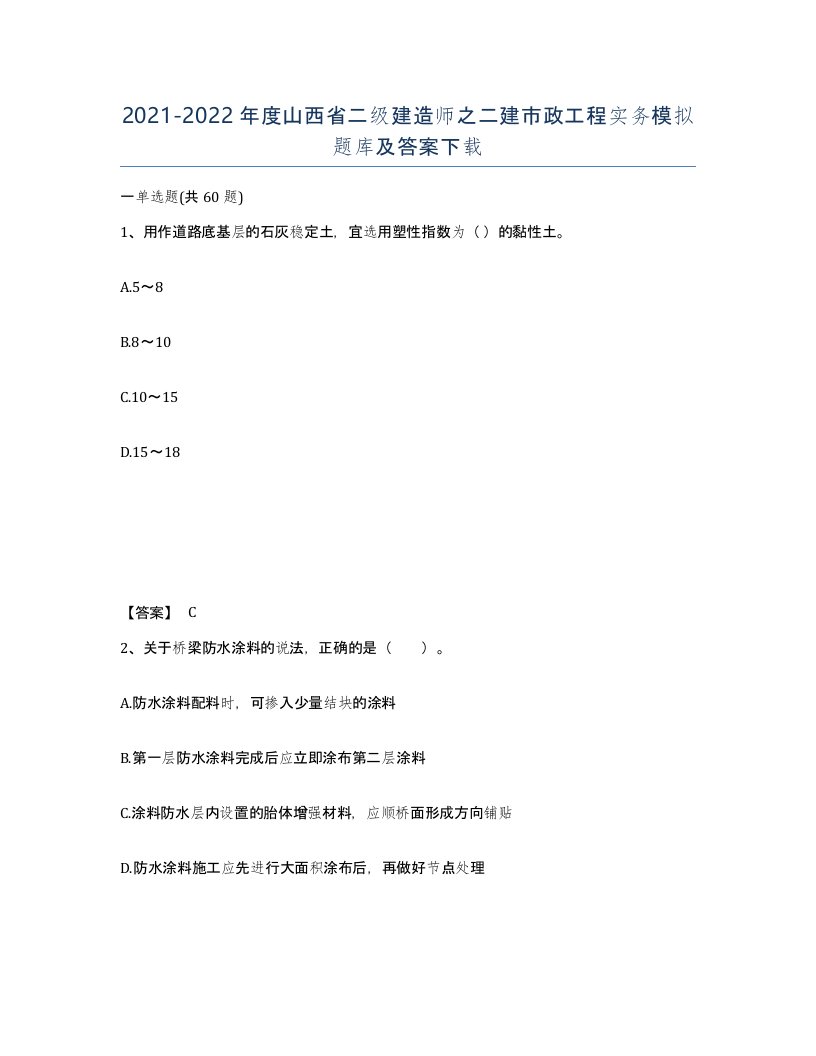 2021-2022年度山西省二级建造师之二建市政工程实务模拟题库及答案下载

一单选题(共60题)

1、用作道路底基层的石灰稳定土，宜选用塑性指数为（）的黏性土。

A.5～8

B.8～10

C.10～15

D.15～18

【答案】 C

2、关于桥梁防水涂料的说法，正确的是（　　）。

A.防水涂料配料时，可掺入少量结块的涂料

B.第一层防水涂料完成后应立即涂布第二层涂料

C.涂料防水层内设置的胎体增强材料，应顺桥面形成方向铺贴

D.防水涂料施工应先进行大面积涂布后，再做好节点处理